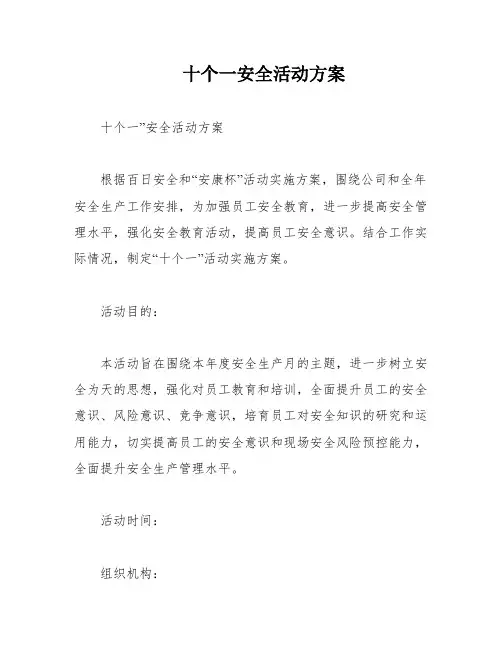 十个一安全活动方案

十个一”安全活动方案

根据百日安全和“安康杯”活动实施方案，围绕公司和全年安全生产工作安排，为加强员工安全教育，进一步提高安全管理水平，强化安全教育活动，提高员工安全意识。结合工作实际情况，制定“十个一”活动实施方案。

活动目的：

本活动旨在围绕本年度安全生产月的主题，进一步树立安全为天的思想，强化对员工教育和培训，全面提升员工的安全意识、风险意识、竞争意识，培育员工对安全知识的研究和运用能力，切实提高员工的安全意识和现场安全风险预控能力，全面提升安全生产管理水平。

活动时间：

组织机构：